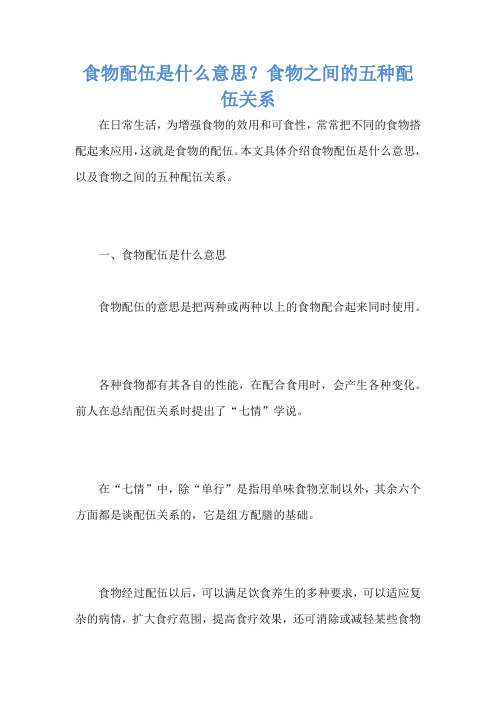 食物配伍是什么意思？食物之间的五种配伍关系

在日常生活，为增强食物的效用和可食性，常常把不同的食物搭配起来应用，这就是食物的配伍。本文具体介绍食物配伍是什么意思，以及食物之间的五种配伍关系。

一、食物配伍是什么意思

食物配伍的意思是把两种或两种以上的食物配合起来同时使用。

各种食物都有其各自的性能，在配合食用时，会产生各种变化。前人在总结配伍关系时提出了“七情”学说。

在“七情”中，除“单行”是指用单味食物烹制以外，其余六个方面都是谈配伍关系的，它是组方配膳的基础。

食物经过配伍以后，可以满足饮食养生的多种要求，可以适应复杂的病情，扩大食疗范围，提高食疗效果，还可消除或减轻某些食物